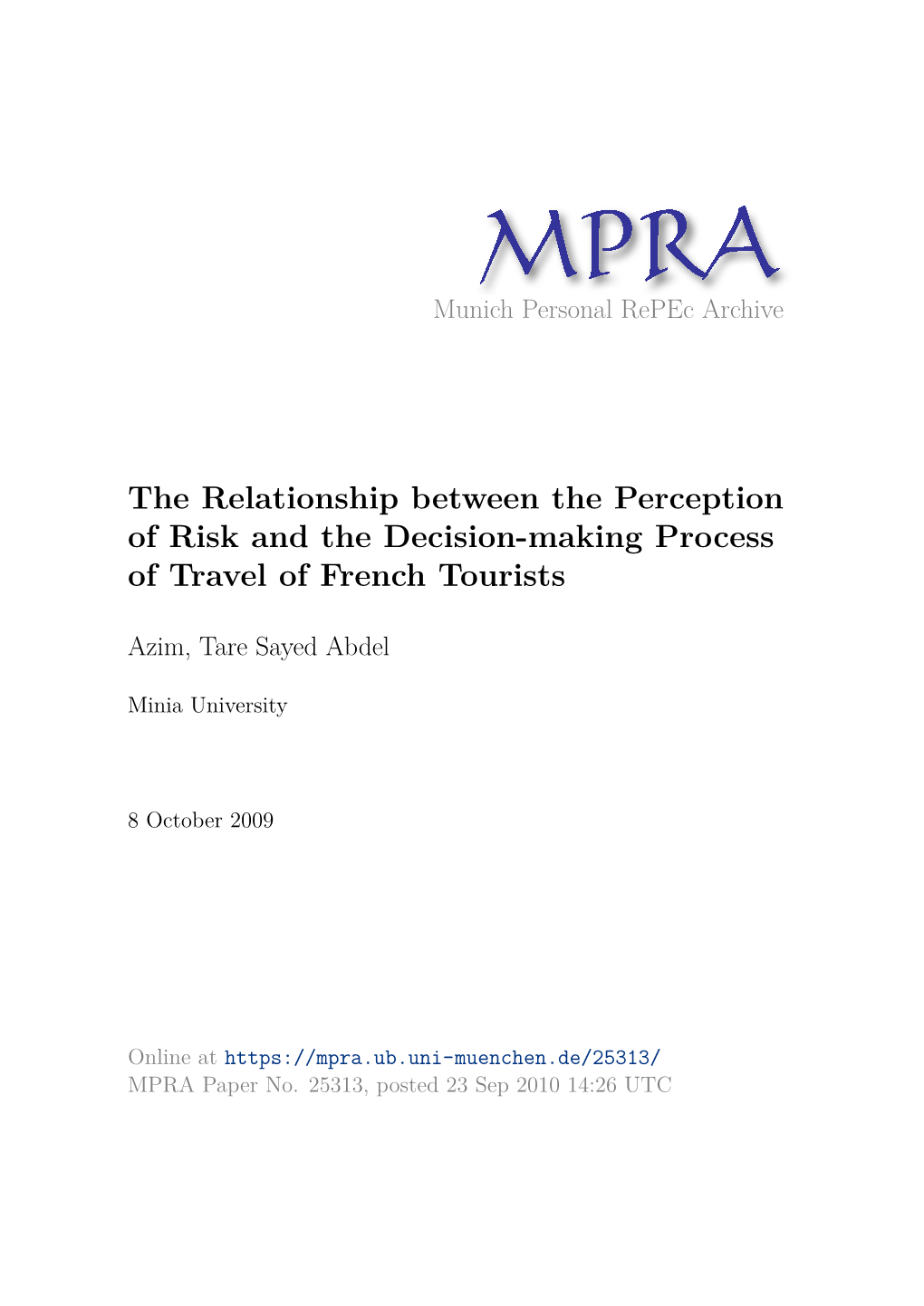 MPRA
Munich Personal RePEc Archive

The Relationship between the Perception of Risk and the Decision-making Process of Travel of French Tourists

Azim, Tare Sayed Abdel

Minia University

8 October 2009

Online at https://mpra.ub.uni-muenchen.de/25313/
MPRA Paper No. 25313, posted 23 Sep 2010 14:26 UTC